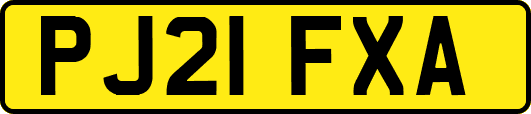 PJ21 FXA